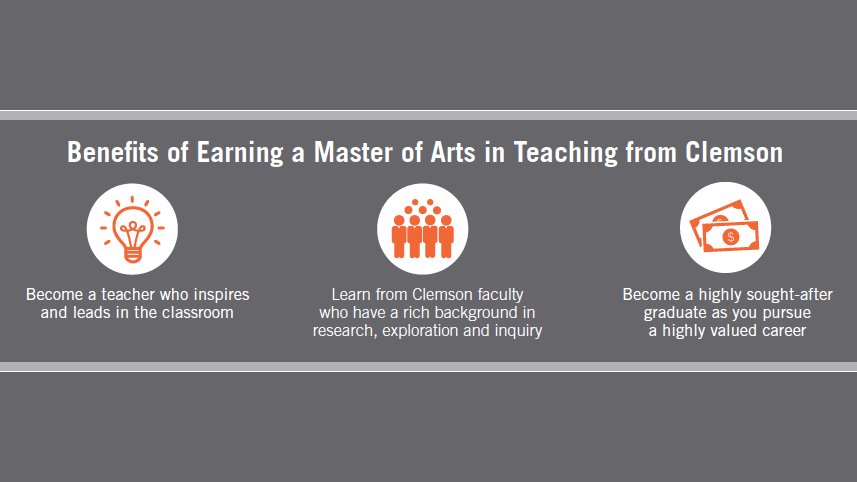 Benefits of Earning a Master of Arts in Teaching from Clemson

Become a teacher who inspires and leads in the classroom

Learn from Clemson faculty who have a rich background in research, exploration and inquiry

Become a highly sought-after graduate as you pursue a highly valued career